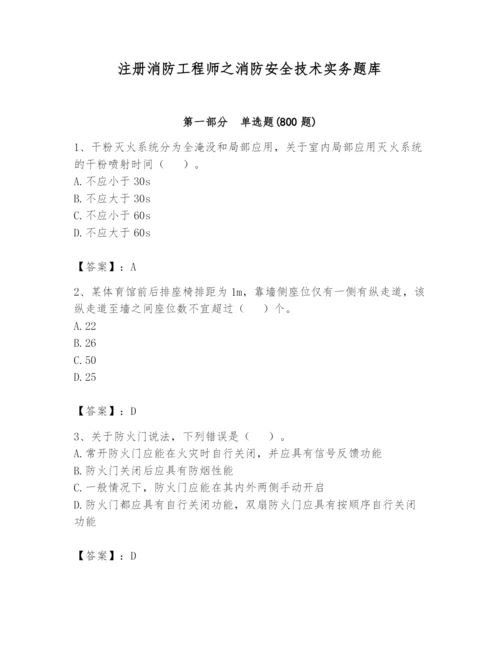 注册消防工程师之消防安全技术实务题库

第一部分 单选题(800 题)

1、干粉灭火系统分为全淹没和局部应用，关于室内局部应用灭火系统的干粉喷射时间（ ）。
A. 不应小于 30s
B. 不应大于 30s
C. 不应小于 60s
D. 不应大于 60s

【答案】：A

2、某体育馆前后排座椅排距为 1m，靠墙侧座位仅有一侧有纵走道，该纵走道至墙之间座位数不宜超过（ ）个。
A. 22
B. 26
C. 50
D. 25

【答案】：D

3、关于防火门说法，下列错误是（ ）。
A. 常开防火门应能在火灾时自行关闭，并应具有信号反馈功能
B. 防火门关闭后应具有防烟性能
C. 一般情况下，防火门应能在其内外两侧手动开启
D. 防火门都应具有自行关闭功能，双扇防火门应具有按顺序自行关闭功能

【答案】：D